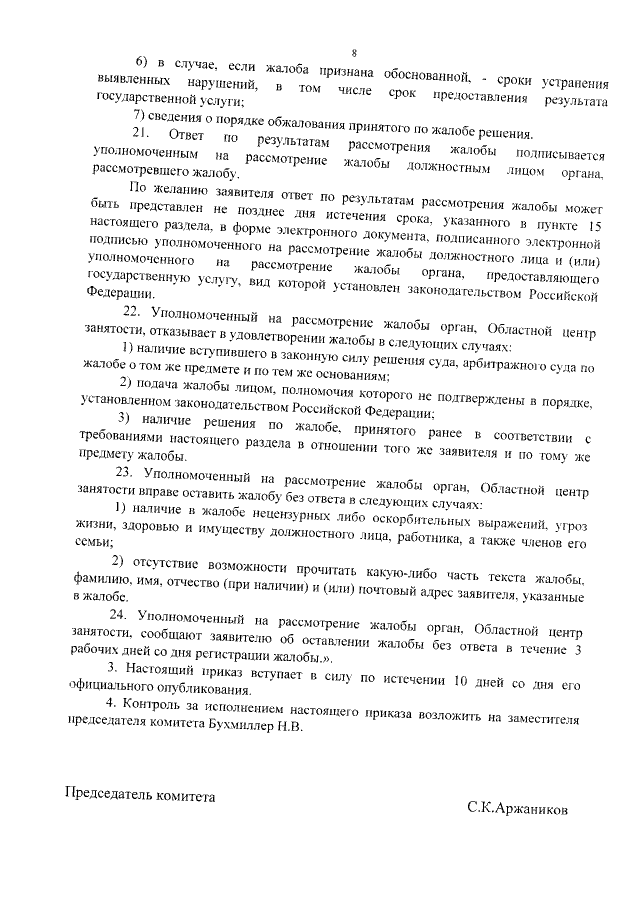 8

6) в случае, если жалоба признана обоснованной, - сроки устранения выявленных нарушений, в том числе срок предоставления результата государственной услуги;

7) сведения о порядке обжалования принятого по жалобе решения.

21. Ответ по результатам рассмотрения жалобы подписывается уполномоченным на рассмотрение жалобы должностным лицом органа, рассмотревшего жалобу.

По желанию заявителя ответ по результатам рассмотрения жалобы может быть представлен не позднее дня истечения срока, указанного в пункте 15 настоящего раздела, в форме электронного документа, подписанного электронной подписью уполномоченного на рассмотрение жалобы должностного лица и (или) уполномоченного на рассмотрение жалобы органа, предоставляющего государственную услугу, вид которой установлен законодательством Российской Федерации.

22. Уполномоченный на рассмотрение жалобы орган, Областной центр занятости, отказывает в удовлетворении жалобы в следующих случаях:

1) наличие вступившего в законную силу решения суда, арбитражного суда по жалобе о том же предмете и по тем же основаниям;

2) подача жалобы лицом, полномочия которого не подтверждены в порядке, установленном законодательством Российской Федерации;

3) наличие решения по жалобе, принятого ранее в соответствии с требованиями настоящего раздела в отношении того же заявителя и по тому же предмету жалобы.

23. Уполномоченный на рассмотрение жалобы орган, Областной центр занятости вправе оставить жалобу без ответа в следующих случаях:

1) наличие в жалобе нецензурных либо оскорбительных выражений, угроз жизни, здоровью и имуществу должностного лица, работника, а также членов его семьи;

2) отсутствие возможности прочитать какую-либо часть текста жалобы, фамилию, имя, отчество (при наличии) и (или) почтовый адрес заявителя, указанные в жалобе.

24. Уполномоченный на рассмотрение жалобы орган, Областной центр занятости, сообщают заявителю об оставлении жалобы без ответа в течение 3 рабочих дней со дня регистрации жалобы.».

3. Настоящий приказ вступает в силу по истечении 10 дней со дня его официального опубликования.

4. Контроль за исполнением настоящего приказа возложить на заместителя председателя комитета Бухмиллер Н.В.

Председатель комитета

С.К.Аржаников